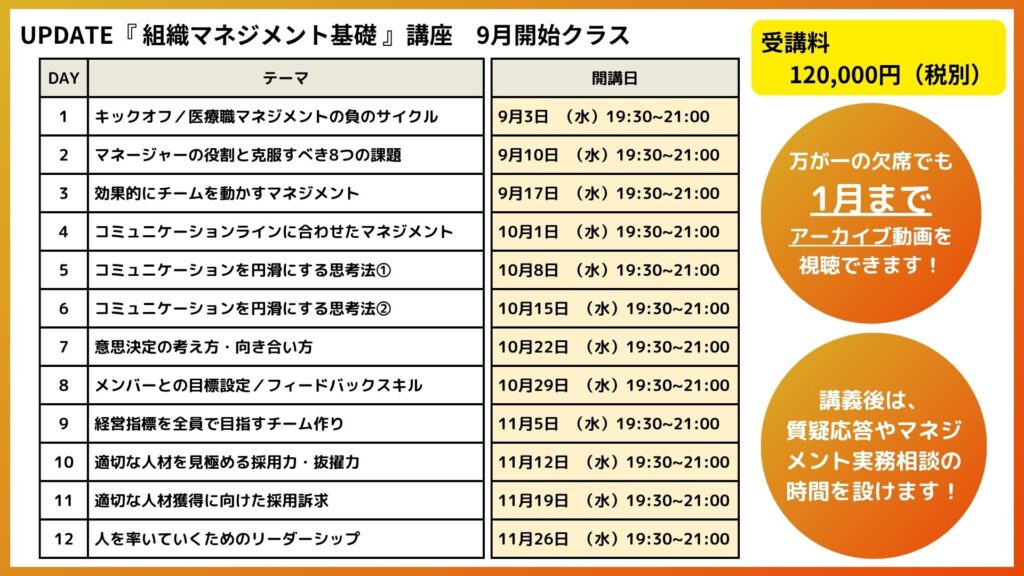 UPDATE『組織マネジメント基礎』講座 9月開始クラス

| DAY | テーマ | 開講日 |
|---|---|---|
| 1 | キックオフ/医療職マネジメントの負のサイクル | 9月3日 (水)19:30~21:00 |
| 2 | マネージャーの役割と克服すべき8つの課題 | 9月10日 (水)19:30~21:00 |
| 3 | 効果的にチームを動かすマネジメント | 9月17日 (水)19:30~21:00 |
| 4 | コミュニケーションラインに合わせたマネジメント | 10月1日 (水)19:30~21:00 |
| 5 | コミュニケーションを円滑にする思考法① | 10月8日 (水)19:30~21:00 |
| 6 | コミュニケーションを円滑にする思考法② | 10月15日 (水)19:30~21:00 |
| 7 | 意思決定の考え方・向き合い方 | 10月22日 (水)19:30~21:00 |
| 8 | メンバーとの目標設定/フィードバックスキル | 10月29日 (水)19:30~21:00 |
| 9 | 経営指標を全員で目指すチーム作り | 11月5日 (水)19:30~21:00 |
| 10 | 適切な人材を見極める採用力・抜擢力 | 11月12日 (水)19:30~21:00 |
| 11 | 適切な人材獲得に向けた採用訴求 | 11月19日 (水)19:30~21:00 |
| 12 | 人を率いていくためのリーダーシップ | 11月26日 (水)19:30~21:00 |

受講料
120,000円(税別)

万が一の欠席でも
1月まで
アーカイブ動画を
視聴できます!

講義後は、
質疑応答やマネジ
メント実務相談の
時間を設けます!